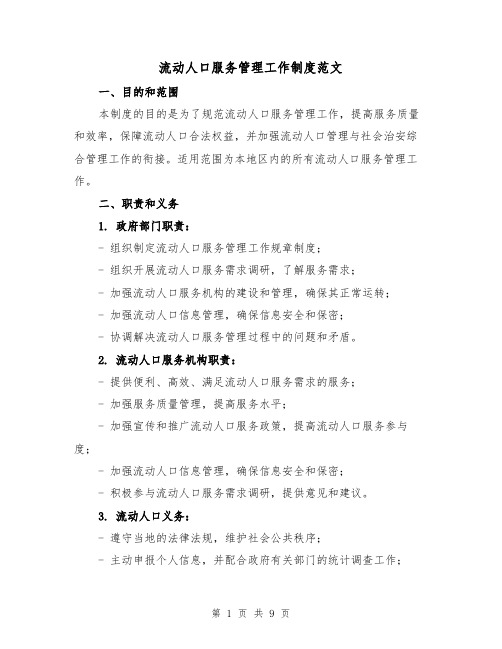 流动人口服务管理工作制度范文

一、目的和范围

本制度的目的是为了规范流动人口服务管理工作，提高服务质量和效率，保障流动人口合法权益，并加强流动人口管理与社会治安综合管理工作的衔接。适用范围为本地区内的所有流动人口服务管理工作。

二、职责和义务

1. 政府部门职责：

- 组织制定流动人口服务管理工作规章制度；

- 组织开展流动人口服务需求调研，了解服务需求；

- 加强流动人口服务机构的建设和管理，确保其正常运转；

- 加强流动人口信息管理，确保信息安全和保密；

- 协调解决流动人口服务管理过程中的问题和矛盾。

2. 流动人口服务机构职责：

- 提供便利、高效、满足流动人口服务需求的服务；

- 加强服务质量管理，提高服务水平；

- 加强宣传和推广流动人口服务政策，提高流动人口服务参与度；

- 加强流动人口信息管理，确保信息安全和保密；

- 积极参与流动人口服务需求调研，提供意见和建议。

3. 流动人口义务：

- 遵守当地的法律法规，维护社会公共秩序；

- 主动申报个人信息，并配合政府有关部门的统计调查工作；

第 1 页 共 9 页